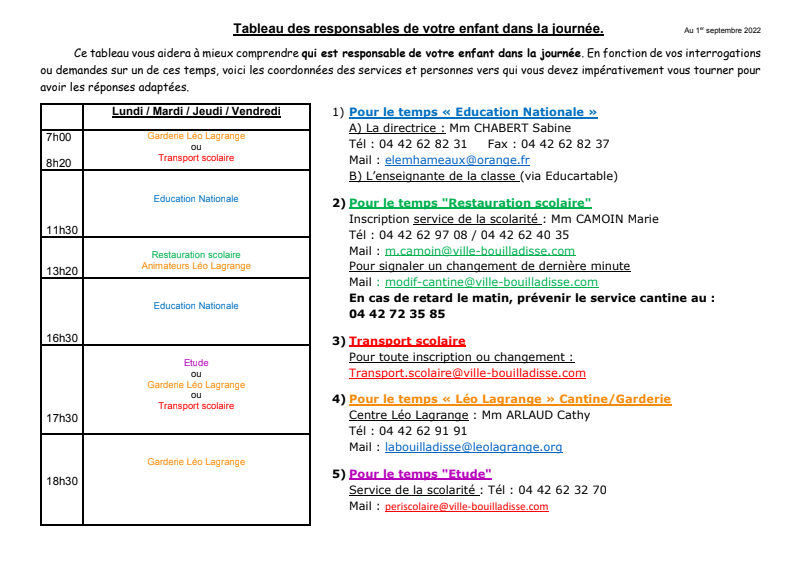 Tableau des responsables de votre enfant dans la journée.

Au 1$^{er}$ septembre 2022

Ce tableau vous aidera à mieux comprendre qui est responsable de votre enfant dans la journée. En fonction de vos interrogations ou demandes sur un de ces temps, voici les coordonnées des services et personnes vers qui vous devez impérativement vous tourner pour avoir les réponses adaptées.

| | Lundi / Mardi / Jeudi / Vendredi |
|---|---|
| 7h00 8h20 | Garderie Léo Lagrange ou Transport scolaire |
| 11h30 | Education Nationale |
| 13h20 | Restauration scolaire Animateurs Léo Lagrange |
| 16h30 | Education Nationale |
| 17h30 | Etude ou Garderie Léo Lagrange ou Transport scolaire |
| 18h30 | Garderie Léo Lagrange |

1) Pour le temps « Education Nationale »
A) La directrice : Mm CHABERT Sabine
Tél : 04 42 62 82 31 Fax : 04 42 62 82 37
Mail : elemhameaux@orange.fr
B) L'enseignante de la classe (via Educartable)

2) Pour le temps "Restauration scolaire"
Inscription service de la scolarité : Mm CAMOIN Marie
Tél : 04 42 62 97 08 / 04 42 62 40 35
Mail : m.camoin@ville-bouilladisse.com
Pour signaler un changement de dernière minute
Mail : modif-cantine@ville-bouilladisse.com
En cas de retard le matin, prévenir le service cantine au : 04 42 72 35 85

3) Transport scolaire
Pour toute inscription ou changement :
Transport.scolaire@ville-bouilladisse.com

4) Pour le temps « Léo Lagrange » Cantine/Garderie
Centre Léo Lagrange : Mm ARLAUD Cathy
Tél : 04 42 62 91 91
Mail : labouilladisse@leolagrange.org

5) Pour le temps "Etude"
Service de la scolarité : Tél : 04 42 62 32 70
Mail : periscolaire@ville-bouilladisse.com